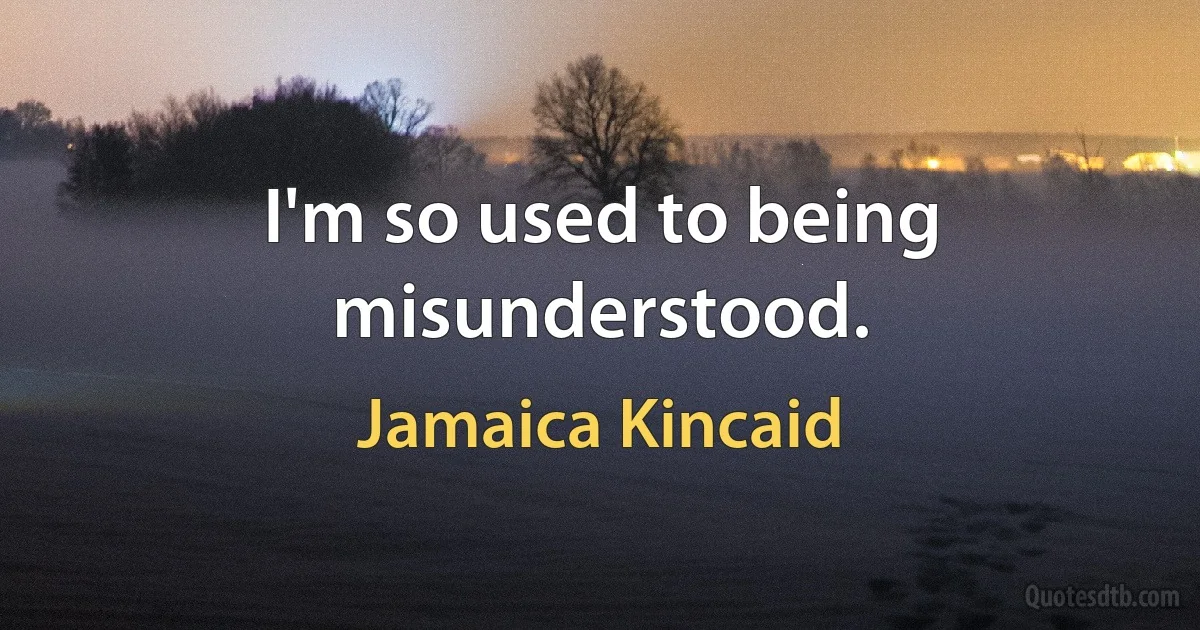 I'm so used to being misunderstood.

Jamaica Kincaid

Quotesdtb.com